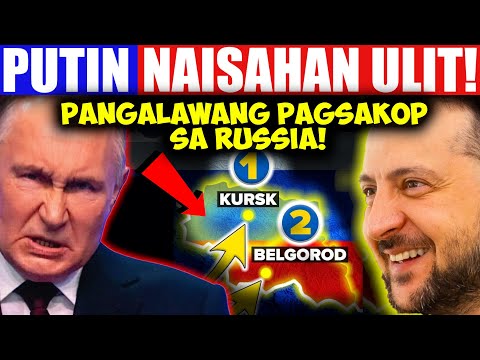 PUTIN NAISAHAN ULIT!

PANGALAWANG PAGSAKOP SA RUSSIA!

1

KURSK

2

BELGOROD